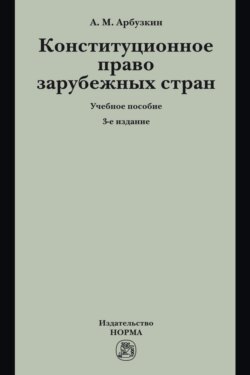 А. М. Арбузкин

Конституционное право зарубежных стран

Учебное пособие

3-е издание

Издательство
НОРМА